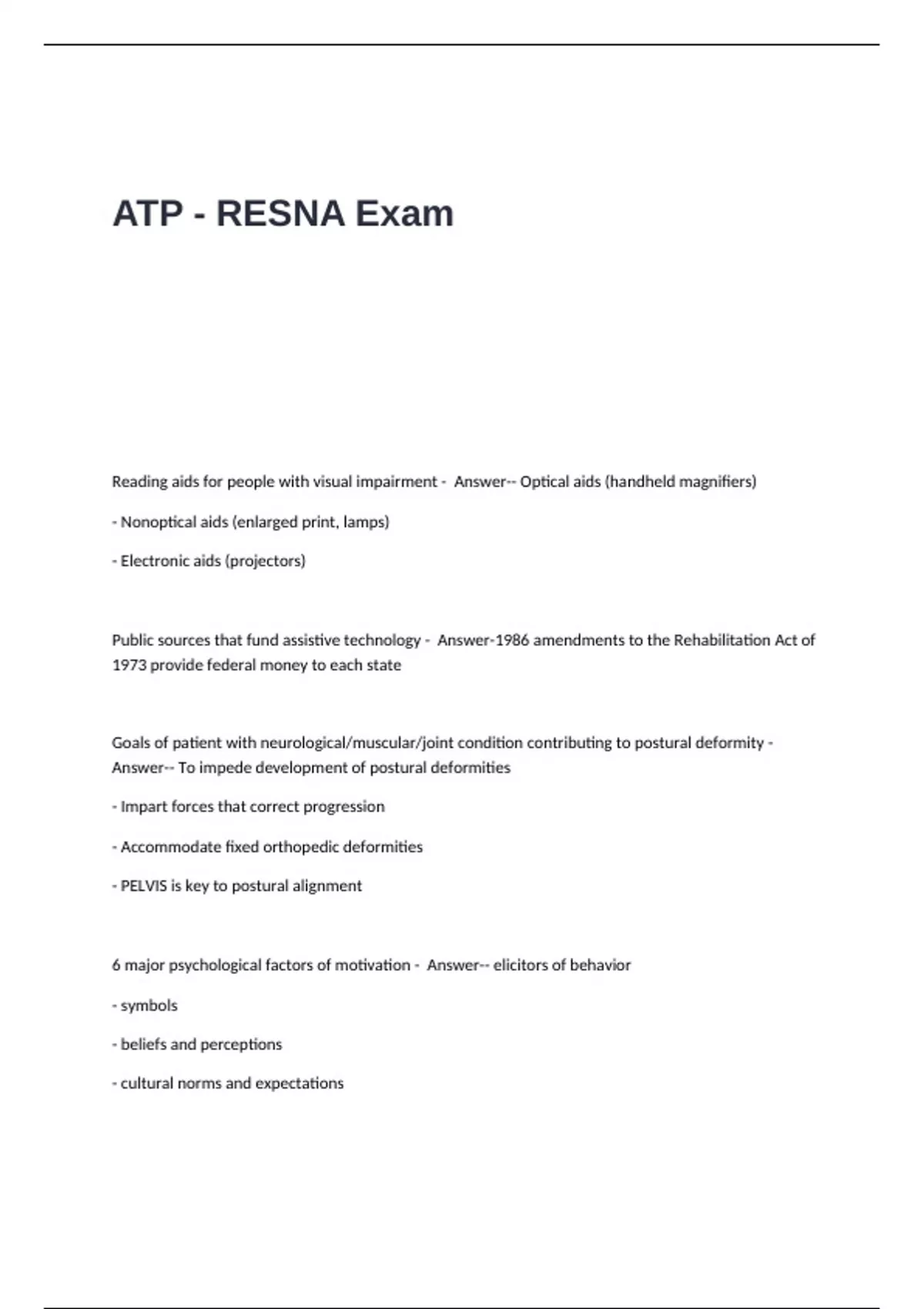 ATP - RESNA Exam

Reading aids for people with visual impairment - Answer-- Optical aids (handheld magnifiers)

- Nonoptical aids (enlarged print, lamps)

- Electronic aids (projectors)

Public sources that fund assistive technology - Answer-1986 amendments to the Rehabilitation Act of 1973 provide federal money to each state

Goals of patient with neurological/muscular/joint condition contributing to postural deformity - Answer-- To impede development of postural deformities

- Impart forces that correct progression

- Accommodate fixed orthopedic deformities

- PELVIS is key to postural alignment

6 major psychological factors of motivation - Answer-- elicitors of behavior

- symbols

- beliefs and perceptions

- cultural norms and expectations